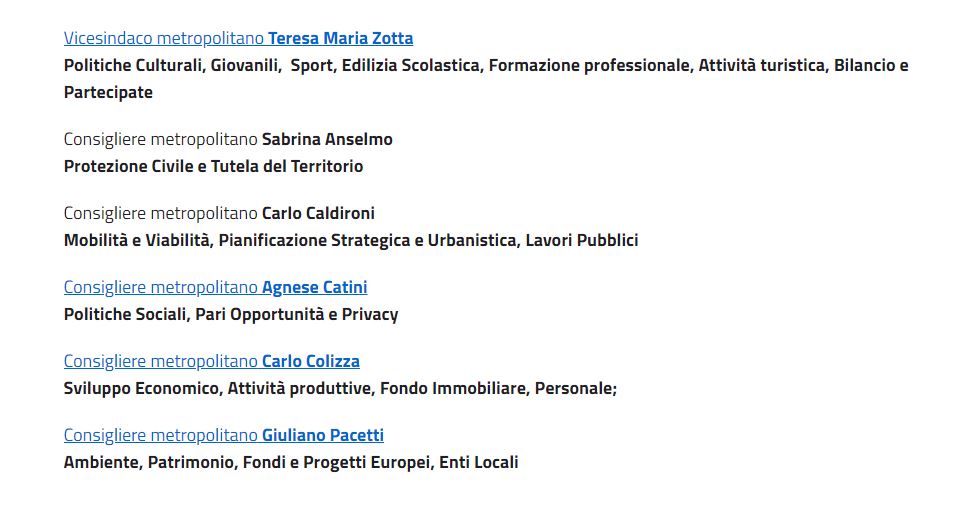 Vicesindaco metropolitano Teresa Maria Zotta
Politiche Culturali, Giovanili,  Sport, Edilizia Scolastica, Formazione professionale, Attività turistica, Bilancio e Partecipate

Consigliere metropolitano Sabrina Anselmo
Protezione Civile e Tutela del Territorio

Consigliere metropolitano Carlo Caldironi
Mobilità e Viabilità, Pianificazione Strategica e Urbanistica, Lavori Pubblici

Consigliere metropolitano Agnese Catini
Politiche Sociali, Pari Opportunità e Privacy

Consigliere metropolitano Carlo Colizza
Sviluppo Economico, Attività produttive, Fondo Immobiliare, Personale;

Consigliere metropolitano Giuliano Pacetti
Ambiente, Patrimonio, Fondi e Progetti Europei, Enti Locali